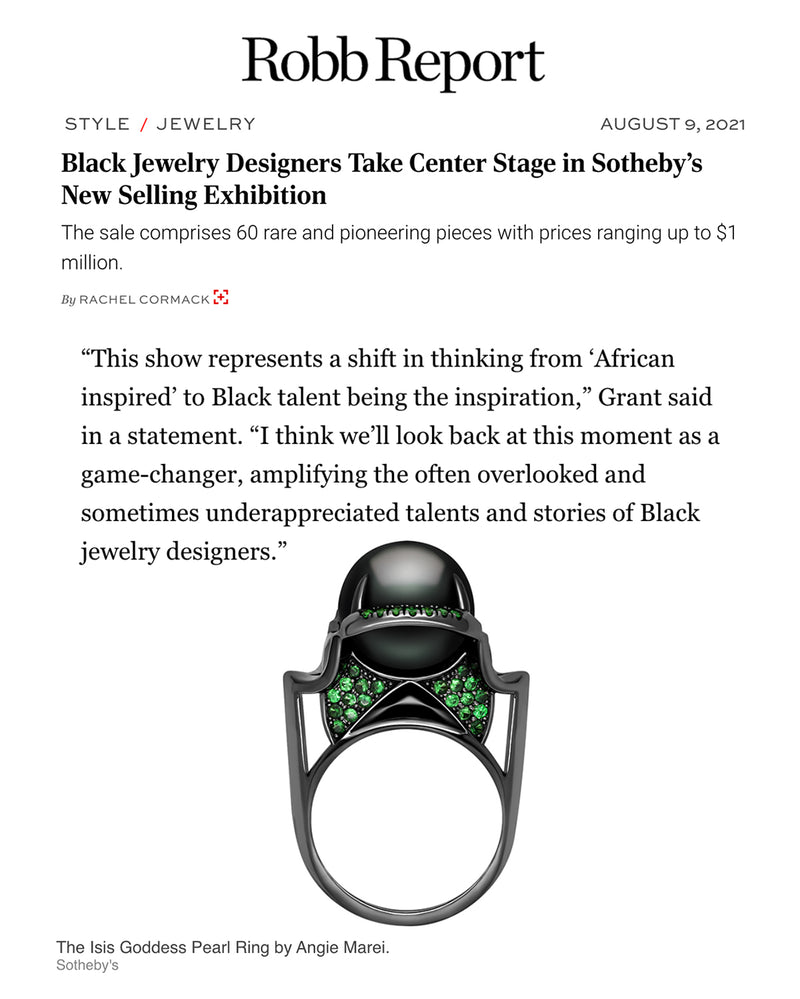 Robb Report

STYLE / JEWELRY

AUGUST 9, 2021

Black Jewelry Designers Take Center Stage in Sotheby's New Selling Exhibition

The sale comprises 60 rare and pioneering pieces with prices ranging up to $1 million.

By RACHEL CORMACK

"This show represents a shift in thinking from 'African inspired' to Black talent being the inspiration," Grant said in a statement. "I think we'll look back at this moment as a game-changer, amplifying the often overlooked and sometimes underappreciated talents and stories of Black jewelry designers."

The Isis Goddess Pearl Ring by Angie Marei.
Sotheby's